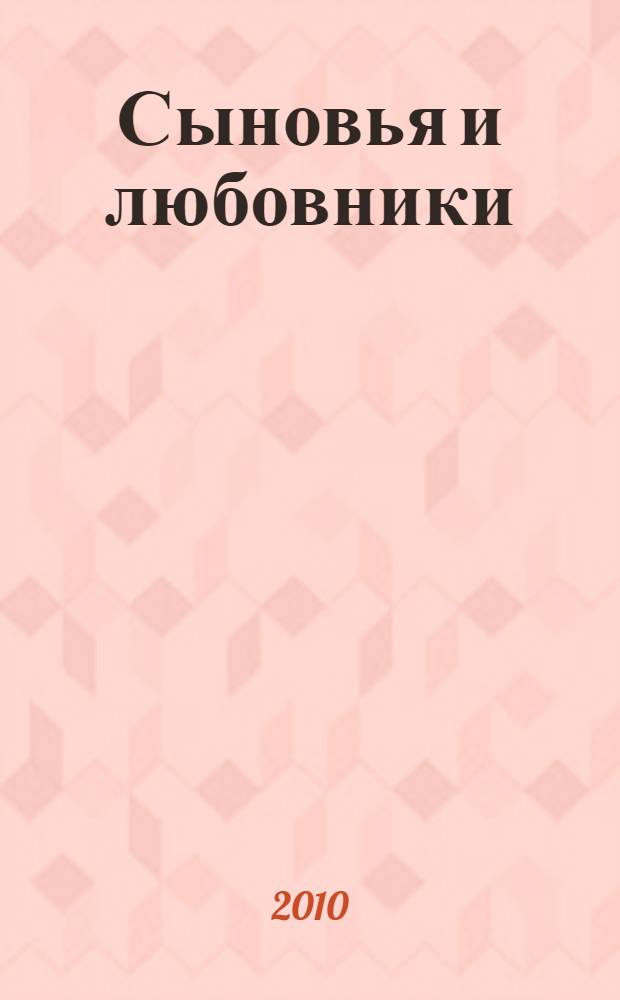 Сыновья и любовники

2010